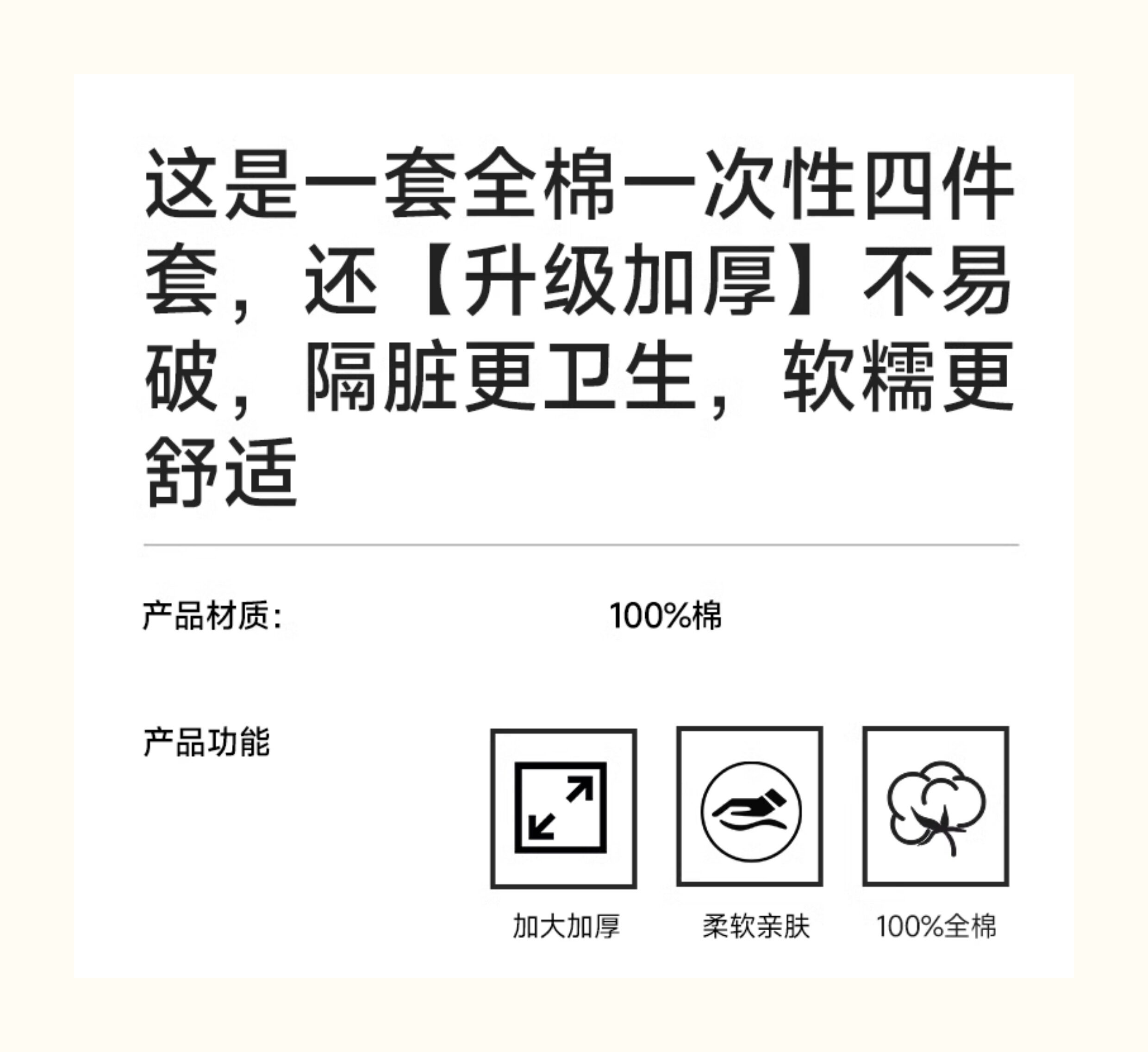 这是一套全棉一次性四件套，还【升级加厚】不易破，隔脏更卫生，软糯更舒适

产品材质: 100%棉

产品功能

加大加厚 柔软亲肤 100%全棉